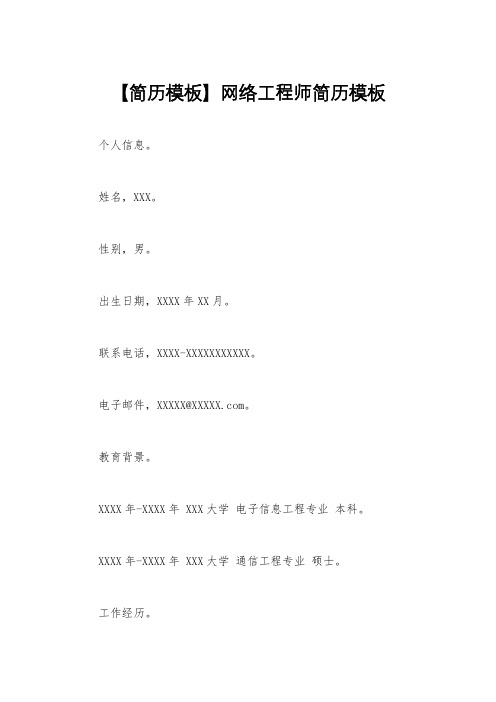 【简历模板】网络工程师简历模板

个人信息。

姓名，XXX。

性别，男。

出生日期，XXXX 年 XX 月。

联系电话，XXXX-XXXXXXXXXXX。

电子邮件，XXXXX@XXXXX.com。

教育背景。

XXXX 年-XXXX 年 XXX 大学 电子信息工程专业 本科。

XXXX 年-XXXX 年 XXX 大学 通信工程专业 硕士。

工作经历。